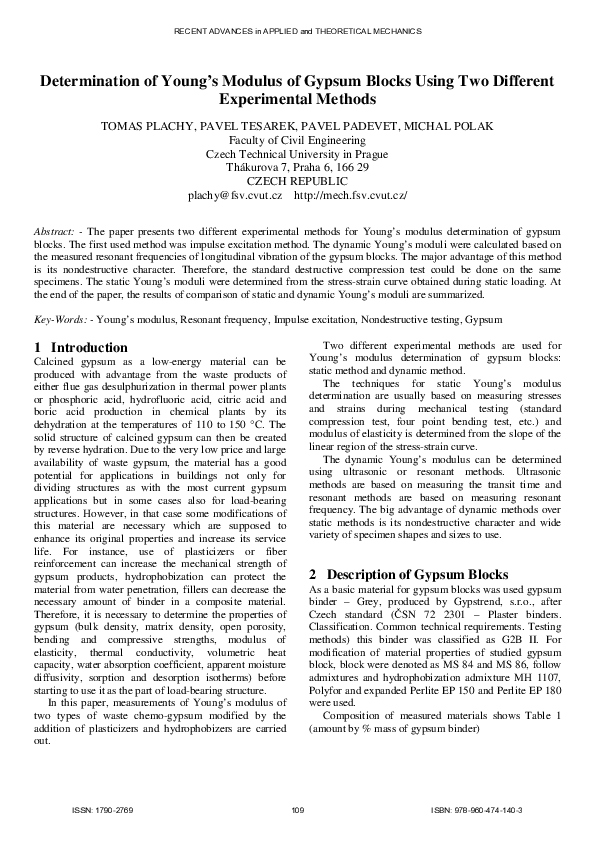 RECENT ADVANCES in APPLIED and THEORETICAL MECHANICS

Determination of Young's Modulus of Gypsum Blocks Using Two Different Experimental Methods

TOMAS PLACHY, PAVEL TESAREK, PAVEL PADEVET, MICHAL POLAK
Faculty of Civil Engineering
Czech Technical University in Prague
Thákurova 7, Praha 6, 166 29
CZECH REPUBLIC
plachy@fsv.cvut.cz http://mech.fsv.cvut.cz/

Abstract: - The paper presents two different experimental methods for Young's modulus determination of gypsum blocks. The first used method was impulse excitation method. The dynamic Young's moduli were calculated based on the measured resonant frequencies of longitudinal vibration of the gypsum blocks. The major advantage of this method is its nondestructive character. Therefore, the standard destructive compression test could be done on the same specimens. The static Young's moduli were determined from the stress-strain curve obtained during static loading. At the end of the paper, the results of comparison of static and dynamic Young's moduli are summarized.

Key-Words: - Young's modulus, Resonant frequency, Impulse excitation, Nondestructive testing, Gypsum

1 Introduction
Calcined gypsum as a low-energy material can be produced with advantage from the waste products of either flue gas desulphurization in thermal power plants or phosphoric acid, hydrofluoric acid, citric acid and boric acid production in chemical plants by its dehydration at the temperatures of 110 to 150 °C. The solid structure of calcined gypsum can then be created by reverse hydration. Due to the very low price and large availability of waste gypsum, the material has a good potential for applications in buildings not only for dividing structures as with the most current gypsum applications but in some cases also for load-bearing structures. However, in that case some modifications of this material are necessary which are supposed to enhance its original properties and increase its service life. For instance, use of plasticizers or fiber reinforcement can increase the mechanical strength of gypsum products, hydrophobization can protect the material from water penetration, fillers can decrease the necessary amount of binder in a composite material. Therefore, it is necessary to determine the properties of gypsum (bulk density, matrix density, open porosity, bending and compressive strengths, modulus of elasticity, thermal conductivity, volumetric heat capacity, water absorption coefficient, apparent moisture diffusivity, sorption and desorption isotherms) before starting to use it as the part of load-bearing structure.
In this paper, measurements of Young's modulus of two types of waste chemo-gypsum modified by the addition of plasticizers and hydrophobizers are carried out.

Two different experimental methods are used for Young's modulus determination of gypsum blocks: static method and dynamic method.
The techniques for static Young's modulus determination are usually based on measuring stresses and strains during mechanical testing (standard compression test, four point bending test, etc.) and modulus of elasticity is determined from the slope of the linear region of the stress-strain curve.
The dynamic Young's modulus can be determined using ultrasonic or resonant methods. Ultrasonic methods are based on measuring the transit time and resonant methods are based on measuring resonant frequency. The big advantage of dynamic methods over static methods is its nondestructive character and wide variety of specimen shapes and sizes to use.

2 Description of Gypsum Blocks
As a basic material for gypsum blocks was used gypsum binder – Grey, produced by Gypstrend, s.r.o., after Czech standard (ČSN 72 2301 – Plaster binders. Classification. Common technical requirements. Testing methods) this binder was classified as G2B II. For modification of material properties of studied gypsum block, block were denoted as MS 84 and MS 86, follow admixtures and hydrophobization admixture MH 1107, Polyfor and expanded Perlite EP 150 and Perlite EP 180 were used.
Composition of measured materials shows Table 1 (amount by % mass of gypsum binder)

ISSN: 1790-2769 109 ISBN: 978-960-474-140-3